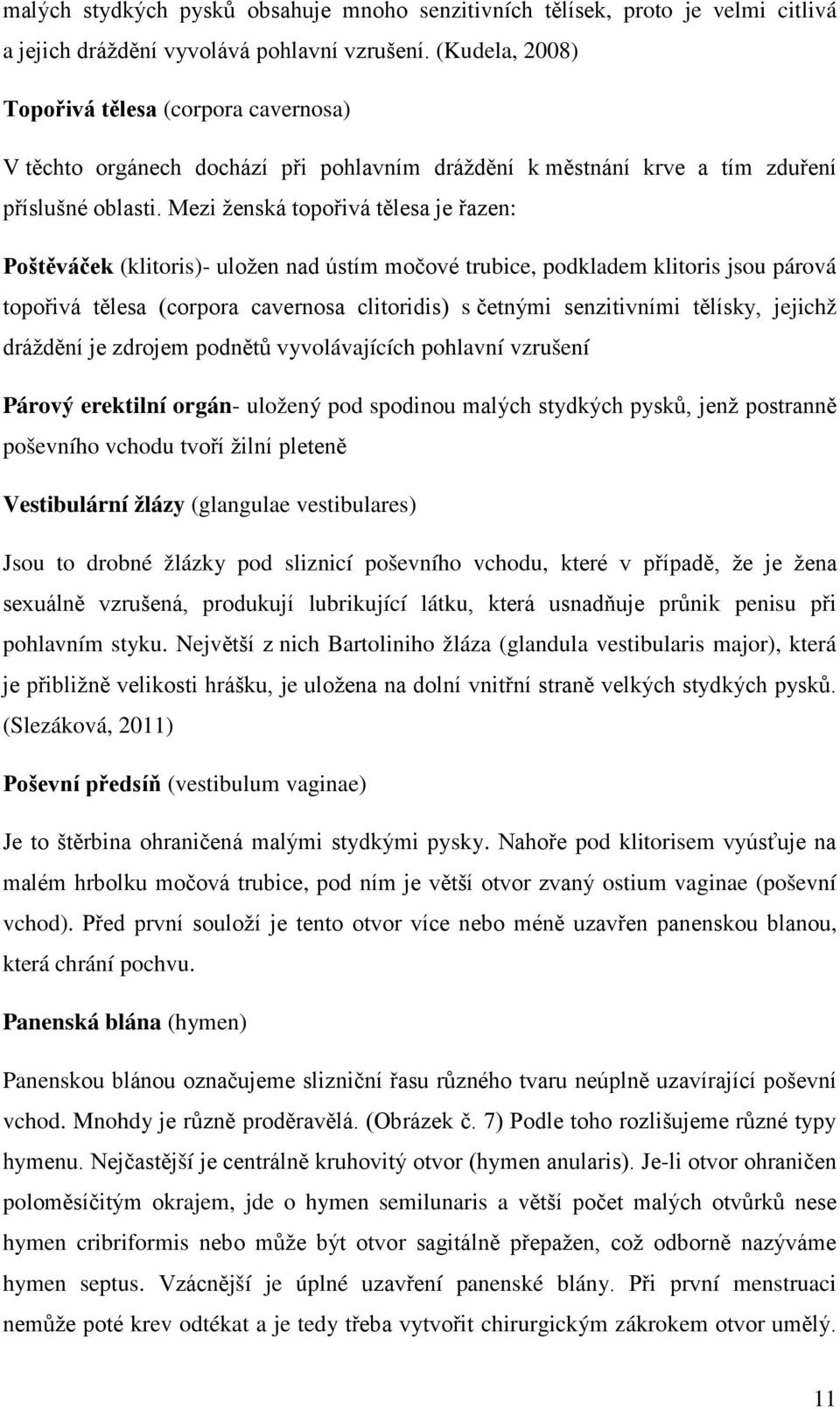 malých stydkých pysků obsahuje mnoho senzitivních tělísek, proto je velmi citlivá a jejich dráždění vyvolává pohlavní vzrušení. (Kudela, 2008)

Topořivá tělesa (corpora cavernosa)

V těchto orgánech dochází při pohlavním dráždění k městnání krve a tím zduření příslušné oblasti. Mezi ženská topořivá tělesa je řazen:

Poštěváček (klitoris)- uložen nad ústím močové trubice, podkladem klitoris jsou párová topořivá tělesa (corpora cavernosa clitoridis) s četnými senzitivními tělísky, jejichž dráždění je zdrojem podnětů vyvolávajících pohlavní vzrušení

Párový erektilní orgán- uložený pod spodinou malých stydkých pysků, jenž postranně poševního vchodu tvoří žilní pleteně

Vestibulární žlázy (glangulae vestibulares)

Jsou to drobné žlázky pod sliznicí poševního vchodu, které v případě, že je žena sexuálně vzrušená, produkují lubrikující látku, která usnadňuje průnik penisu při pohlavním styku. Největší z nich Bartoliniho žláza (glandula vestibularis major), která je přibližně velikosti hrášku, je uložena na dolní vnitřní straně velkých stydkých pysků. (Slezáková, 2011)

Poševní předsíň (vestibulum vaginae)

Je to štěrbina ohraničená malými stydkými pysky. Nahoře pod klitorisem vyúsťuje na malém hrbolku močová trubice, pod ním je větší otvor zvaný ostium vaginae (poševní vchod). Před první souloží je tento otvor více nebo méně uzavřen panenskou blanou, která chrání pochvu.

Panenská blána (hymen)

Panenskou blánou označujeme slizniční řasu různého tvaru neúplně uzavírající poševní vchod. Mnohdy je různě proděravělá. (Obrázek č. 7) Podle toho rozlišujeme různé typy hymenu. Nejčastější je centrálně kruhovitý otvor (hymen anularis). Je-li otvor ohraničen poloměsíčitým okrajem, jde o hymen semilunaris a větší počet malých otvůrků nese hymen cribriformis nebo může být otvor sagitálně přepažen, což odborně nazýváme hymen septus. Vzácnější je úplné uzavření panenské blány. Při první menstruaci nemůže poté krev odtékat a je tedy třeba vytvořit chirurgickým zákrokem otvor umělý.

11